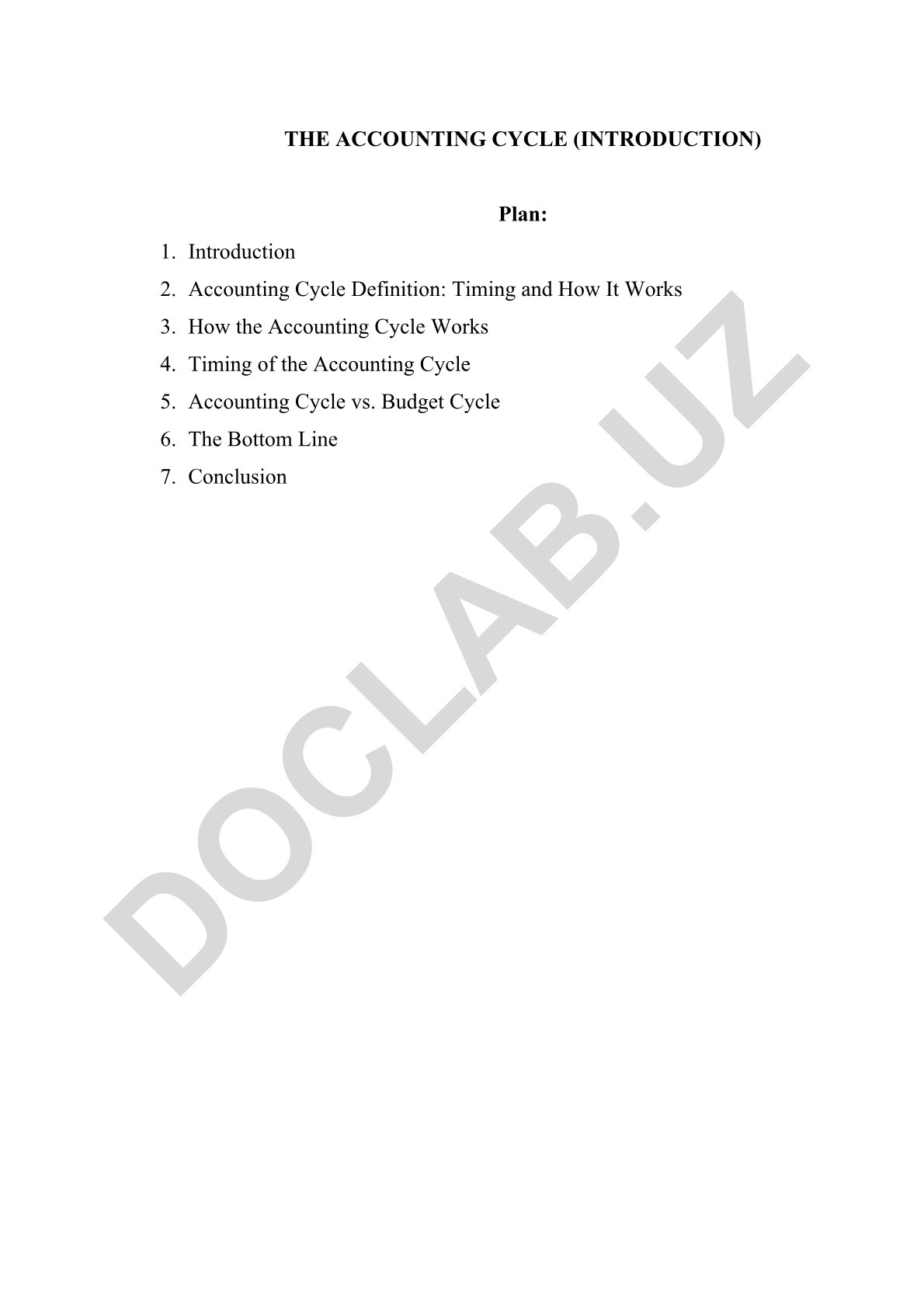 THE ACCOUNTING CYCLE (INTRODUCTION)

Plan:

1. Introduction
2. Accounting Cycle Definition: Timing and How It Works
3. How the Accounting Cycle Works
4. Timing of the Accounting Cycle
5. Accounting Cycle vs. Budget Cycle
6. The Bottom Line
7. Conclusion

DOCLAB.UZ